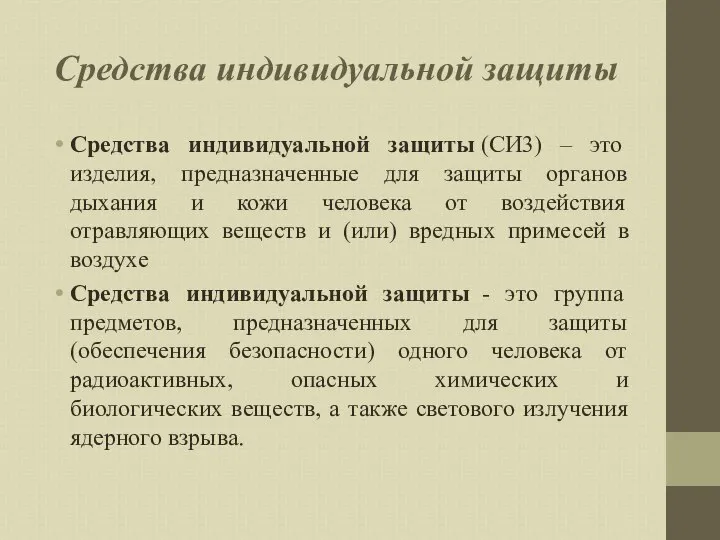 Средства индивидуальной защиты

• Средства индивидуальной защиты (СИЗ) – это изделия, предназначенные для защиты органов дыхания и кожи человека от воздействия отравляющих веществ и (или) вредных примесей в воздухе

• Средства индивидуальной защиты - это группа предметов, предназначенных для защиты (обеспечения безопасности) одного человека от радиоактивных, опасных химических и биологических веществ, а также светового излучения ядерного взрыва.